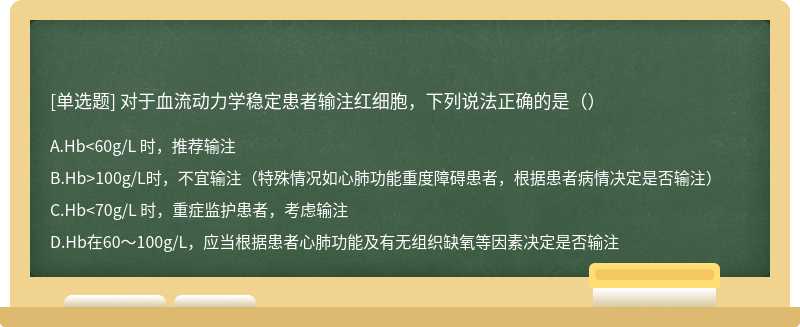 [单选题] 对于血流动力学稳定患者输注红细胞，下列说法正确的是（）

A.Hb<60g/L 时，推荐输注

B.Hb>100g/L时，不宜输注（特殊情况如心肺功能重度障碍患者，根据患者病情决定是否输注）

C.Hb<70g/L 时，重症监护患者，考虑输注

D.Hb在60～100g/L，应当根据患者心肺功能及有无组织缺氧等因素决定是否输注